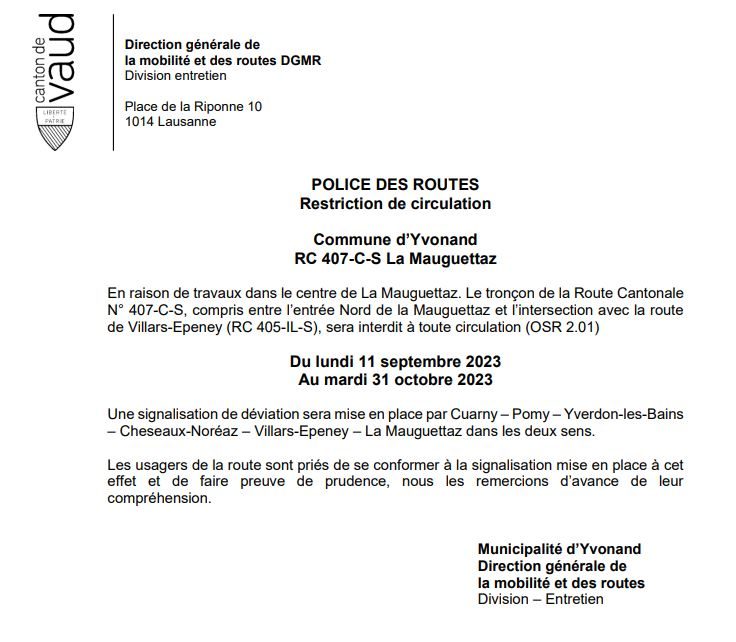 canton de vaud

LIBERTÉ ET PATRIE

Direction générale de
la mobilité et des routes DGMR
Division entretien

Place de la Riponne 10
1014 Lausanne

POLICE DES ROUTES
Restriction de circulation

Commune d'Yvonand
RC 407-C-S La Mauguettaz

En raison de travaux dans le centre de La Mauguettaz. Le tronçon de la Route Cantonale N° 407-C-S, compris entre l'entrée Nord de la Mauguettaz et l'intersection avec la route de Villars-Epeney (RC 405-IL-S), sera interdit à toute circulation (OSR 2.01)

Du lundi 11 septembre 2023
Au mardi 31 octobre 2023

Une signalisation de déviation sera mise en place par Cuarny – Pomy – Yverdon-les-Bains – Cheseaux-Noréaz – Villars-Epeney – La Mauguettaz dans les deux sens.

Les usagers de la route sont priés de se conformer à la signalisation mise en place à cet effet et de faire preuve de prudence, nous les remercions d'avance de leur compréhension.

Municipalité d'Yvonand
Direction générale de
la mobilité et des routes
Division – Entretien